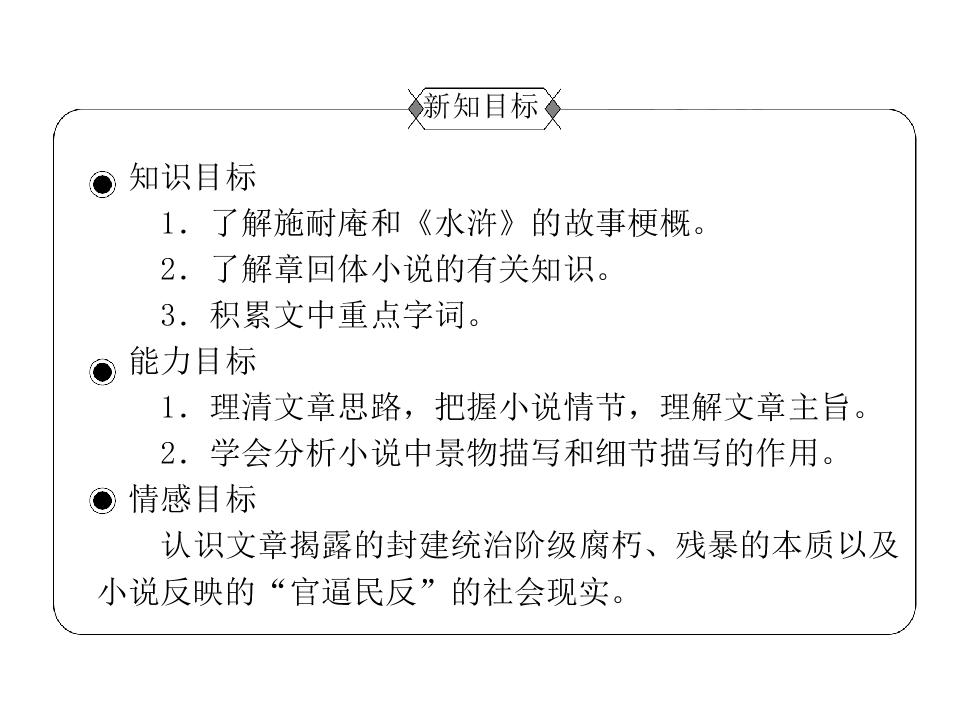 新知目标

知识目标

1．了解施耐庵和《水浒》的故事梗概。

2．了解章回体小说的有关知识。

3．积累文中重点字词。

能力目标

1．理清文章思路，把握小说情节，理解文章主旨。

2．学会分析小说中景物描写和细节描写的作用。

情感目标

认识文章揭露的封建统治阶级腐朽、残暴的本质以及小说反映的“官逼民反”的社会现实。